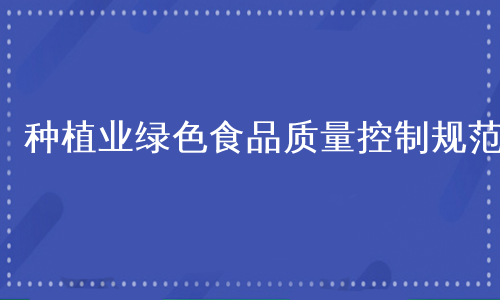 种植业绿色食品质量控制规范